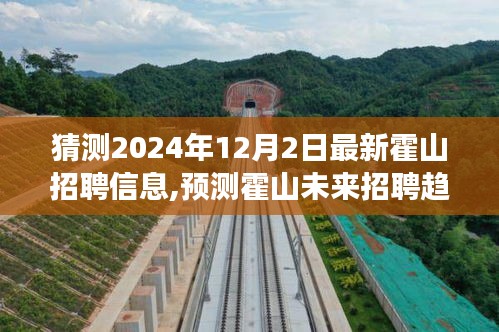 猜测2024年12月2日最新霍山招聘信息,预测霍山未来招聘趋